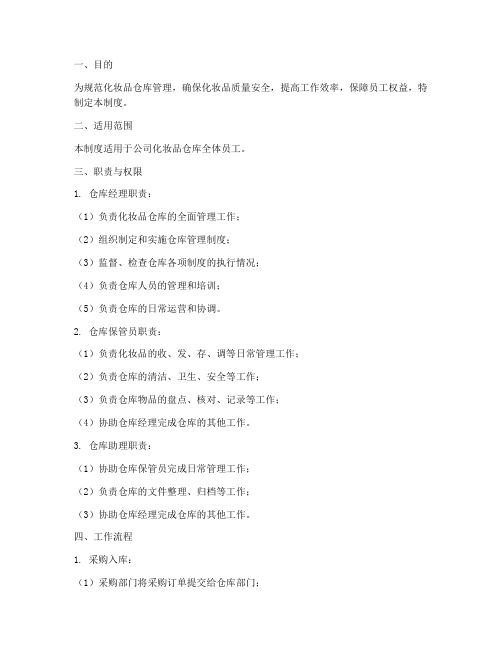 一、目的

为规范化妆品仓库管理，确保化妆品质量安全，提高工作效率，保障员工权益，特制定本制度。

二、适用范围

本制度适用于公司化妆品仓库全体员工。

三、职责与权限

1. 仓库经理职责：

（1）负责化妆品仓库的全面管理工作；

（2）组织制定和实施仓库管理制度；

（3）监督、检查仓库各项制度的执行情况；

（4）负责仓库人员的管理和培训；

（5）负责仓库的日常运营和协调。

2. 仓库保管员职责：

（1）负责化妆品的收、发、存、调等日常管理工作；

（2）负责仓库的清洁、卫生、安全等工作；

（3）负责仓库物品的盘点、核对、记录等工作；

（4）协助仓库经理完成仓库的其他工作。

3. 仓库助理职责：

（1）协助仓库保管员完成日常管理工作；

（2）负责仓库的文件整理、归档等工作；

（3）协助仓库经理完成仓库的其他工作。

四、工作流程

1. 采购入库：

（1）采购部门将采购订单提交给仓库部门；